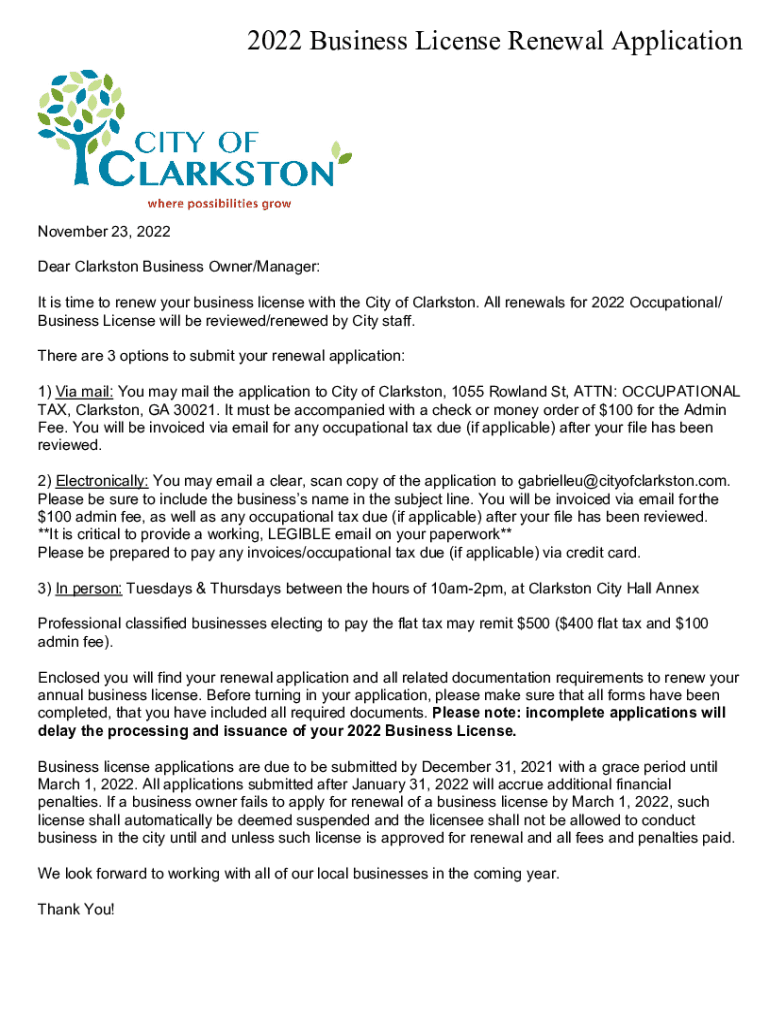 2022 Business License Renewal Application

CITY OF
CLARKSTON
where possibilities grow

November 23, 2022

Dear Clarkston Business Owner/Manager:

It is time to renew your business license with the City of Clarkston. All renewals for 2022 Occupational/ Business License will be reviewed/renewed by City staff.

There are 3 options to submit your renewal application:

1) Via mail: You may mail the application to City of Clarkston, 1055 Rowland St, ATTN: OCCUPATIONAL TAX, Clarkston, GA 30021. It must be accompanied with a check or money order of $100 for the Admin Fee. You will be invoiced via email for any occupational tax due (if applicable) after your file has been reviewed.

2) Electronically: You may email a clear, scan copy of the application to gabrielleu@cityofclarkston.com. Please be sure to include the business's name in the subject line. You will be invoiced via email forthe $100 admin fee, as well as any occupational tax due (if applicable) after your file has been reviewed. **It is critical to provide a working, LEGIBLE email on your paperwork**
Please be prepared to pay any invoices/occupational tax due (if applicable) via credit card.

3) In person: Tuesdays & Thursdays between the hours of 10am-2pm, at Clarkston City Hall Annex

Professional classified businesses electing to pay the flat tax may remit $500 ($400 flat tax and $100 admin fee).

Enclosed you will find your renewal application and all related documentation requirements to renew your annual business license. Before turning in your application, please make sure that all forms have been completed, that you have included all required documents. Please note: incomplete applications will delay the processing and issuance of your 2022 Business License.

Business license applications are due to be submitted by December 31, 2021 with a grace period until March 1, 2022. All applications submitted after January 31, 2022 will accrue additional financial penalties. If a business owner fails to apply for renewal of a business license by March 1, 2022, such license shall automatically be deemed suspended and the licensee shall not be allowed to conduct business in the city until and unless such license is approved for renewal and all fees and penalties paid.

We look forward to working with all of our local businesses in the coming year.

Thank You!